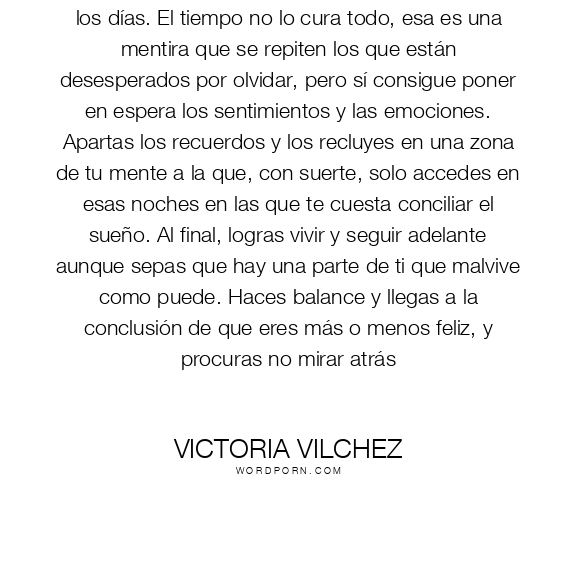 los días. El tiempo no lo cura todo, esa es una mentira que se repiten los que están desesperados por olvidar, pero sí consigue poner en espera los sentimientos y las emociones. Apartas los recuerdos y los recluyes en una zona de tu mente a la que, con suerte, solo accedes en esas noches en las que te cuesta conciliar el sueño. Al final, logras vivir y seguir adelante aunque sepas que hay una parte de ti que malvive como puede. Haces balance y llegas a la conclusión de que eres más o menos feliz, y procuras no mirar atrás

VICTORIA VILCHEZ
WORDPORN.COM